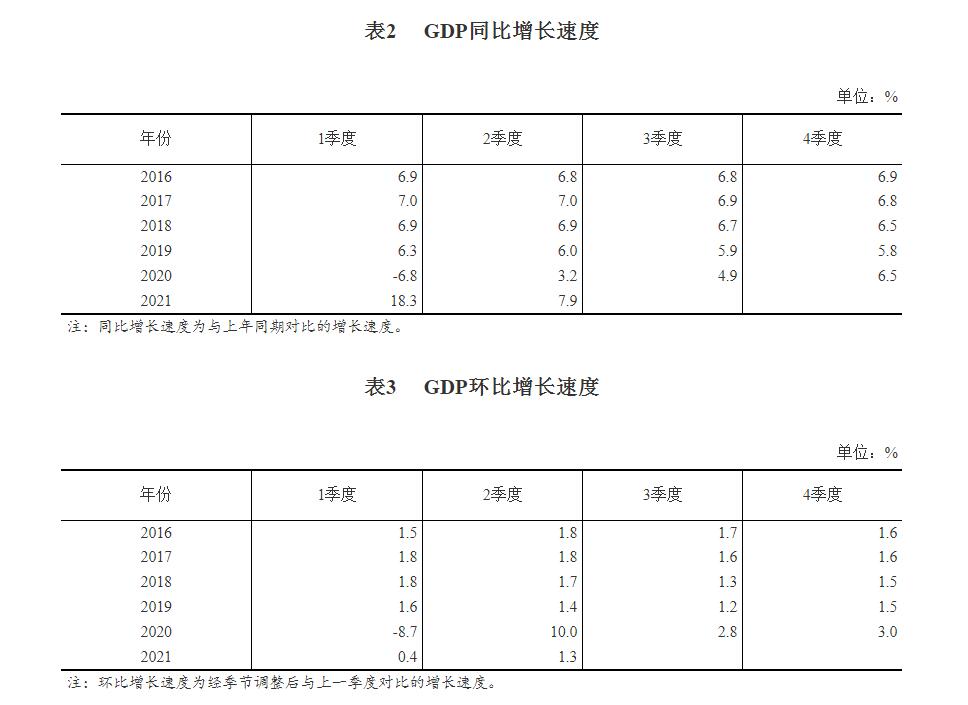 表2 GDP同比增长速度

单位：%

| 年份 | 1季度 | 2季度 | 3季度 | 4季度 |
|---|---|---|---|---|
| 2016 | 6.9 | 6.8 | 6.8 | 6.9 |
| 2017 | 7.0 | 7.0 | 6.9 | 6.8 |
| 2018 | 6.9 | 6.9 | 6.7 | 6.5 |
| 2019 | 6.3 | 6.0 | 5.9 | 5.8 |
| 2020 | -6.8 | 3.2 | 4.9 | 6.5 |
| 2021 | 18.3 | 7.9 | | |

注：同比增长速度为与上年同期对比的增长速度。

表3 GDP环比增长速度

单位：%

| 年份 | 1季度 | 2季度 | 3季度 | 4季度 |
|---|---|---|---|---|
| 2016 | 1.5 | 1.8 | 1.7 | 1.6 |
| 2017 | 1.8 | 1.8 | 1.6 | 1.6 |
| 2018 | 1.8 | 1.7 | 1.3 | 1.5 |
| 2019 | 1.6 | 1.4 | 1.2 | 1.5 |
| 2020 | -8.7 | 10.0 | 2.8 | 3.0 |
| 2021 | 0.4 | 1.3 | | |

注：环比增长速度为经季节调整后与上一季度对比的增长速度。